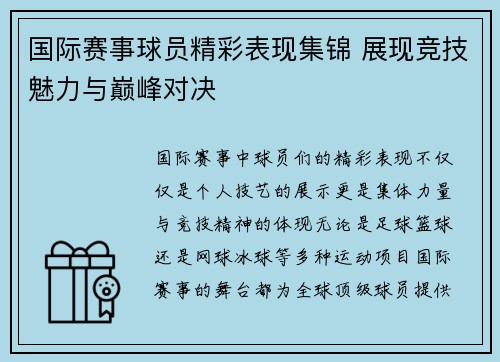 国际赛事球员精彩表现集锦 展现竞技魅力与巅峰对决

国际赛事中球员们的精彩表现不仅仅是个人技艺的展示更是集体力量与竞技精神的体现无论是足球篮球还是网球冰球等多种运动项目国际赛事的舞台都为全球顶级球员提供